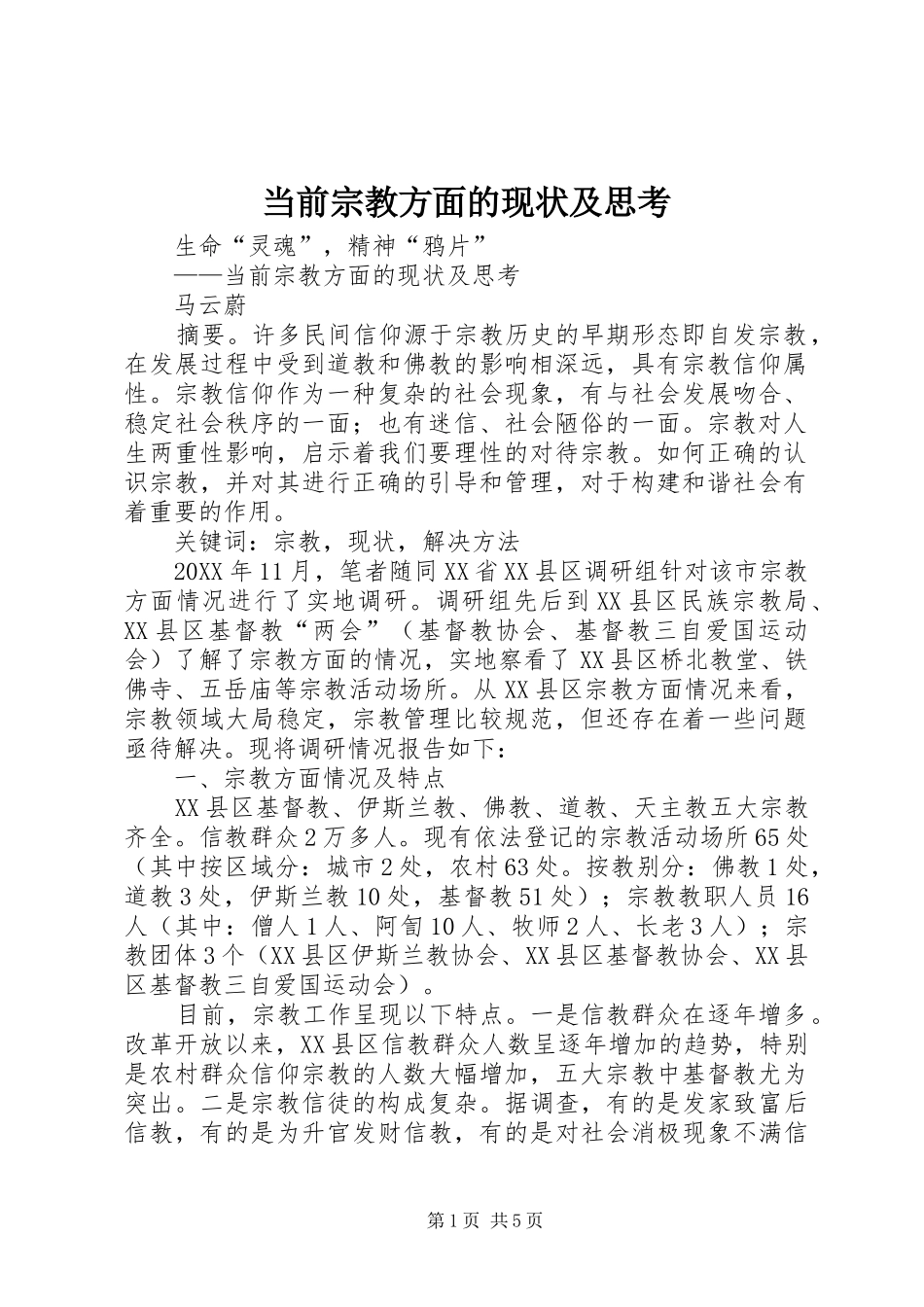 当前宗教方面的现状及思考

生命“灵魂”，精神“鸦片”

——当前宗教方面的现状及思考

马云蔚

摘要。许多民间信仰源于宗教历史的早期形态即自发宗教，在发展过程中受到道教和佛教的影响相深远，具有宗教信仰属性。宗教信仰作为一种复杂的社会现象，有与社会发展吻合、稳定社会秩序的一面；也有迷信、社会陋俗的一面。宗教对人生两重性影响，启示着我们要理性的对待宗教。如何正确的认识宗教，并对其进行正确的引导和管理，对于构建和谐社会有着重要的作用。

关键词：宗教，现状，解决方法

20XX年11月，笔者随同XX省XX县区调研组针对该市宗教方面情况进行了实地调研。调研组先后到XX县区民族宗教局、XX县区基督教“两会”（基督教协会、基督教三自爱国运动会）了解了宗教方面的情况，实地察看了XX县区桥北教堂、铁佛寺、五岳庙等宗教活动场所。从XX县区宗教方面情况来看，宗教领域大局稳定，宗教管理比较规范，但还存在着一些问题亟待解决。现将调研情况报告如下：

一、宗教方面情况及特点

XX县区基督教、伊斯兰教、佛教、道教、天主教五大宗教齐全。信教群众2万多人。现有依法登记的宗教活动场所65处（其中按区域分：城市2处，农村63处。按教别分：佛教1处，道教3处，伊斯兰教10处，基督教51处）；宗教教职人员16人（其中：僧人1人、阿訇10人、牧师2人、长老3人）；宗教团体3个（XX县区伊斯兰教协会、XX县区基督教协会、XX县区基督教三自爱国运动会）。

目前，宗教工作呈现以下特点。一是信教群众在逐年增多。改革开放以来，XX县区信教群众人数呈逐年增加的趋势，特别是农村群众信仰宗教的人数大幅增加，五大宗教中基督教尤为突出。二是宗教信徒的构成复杂。据调查，有的是发家致富后信教，有的是为升官发财信教，有的是对社会消极现象不满信

第1页 共5页